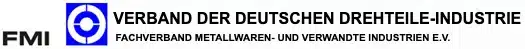 FMI

VERBAND DER DEUTSCHEN DREHTEILE-INDUSTRIE

FACHVERBAND METALLWAREN- UND VERWANDTE INDUSTRIEN E.V.